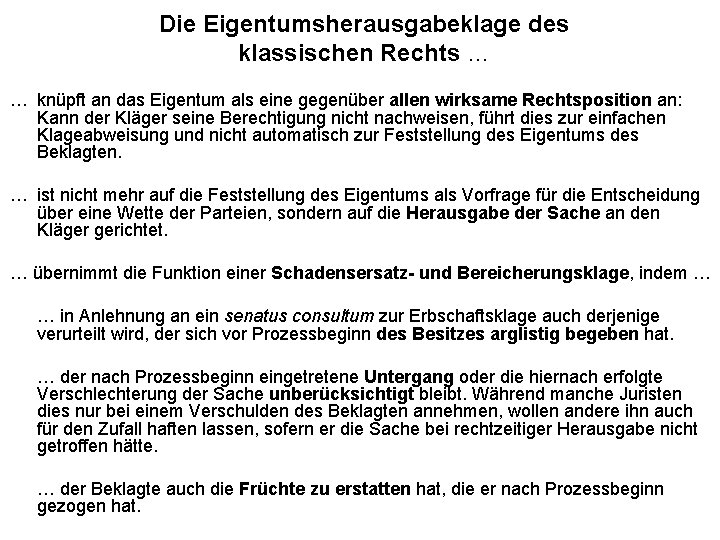 Die Eigentumsherausgabeklage des klassischen Rechts …

… knüpft an das Eigentum als eine gegenüber allen wirksame Rechtsposition an: Kann der Kläger seine Berechtigung nicht nachweisen, führt dies zur einfachen Klageabweisung und nicht automatisch zur Feststellung des Eigentums des Beklagten.

… ist nicht mehr auf die Feststellung des Eigentums als Vorfrage für die Entscheidung über eine Wette der Parteien, sondern auf die Herausgabe der Sache an den Kläger gerichtet.

… übernimmt die Funktion einer Schadensersatz- und Bereicherungsklage, indem …

… in Anlehnung an ein senatus consultum zur Erbschaftsklage auch derjenige verurteilt wird, der sich vor Prozessbeginn des Besitzes arglistig begeben hat.

… der nach Prozessbeginn eingetretene Untergang oder die hiernach erfolgte Verschlechterung der Sache unberücksichtigt bleibt. Während manche Juristen dies nur bei einem Verschulden des Beklagten annehmen, wollen andere ihn auch für den Zufall haften lassen, sofern er die Sache bei rechtzeitiger Herausgabe nicht getroffen hätte.

… der Beklagte auch die Früchte zu erstatten hat, die er nach Prozessbeginn gezogen hat.